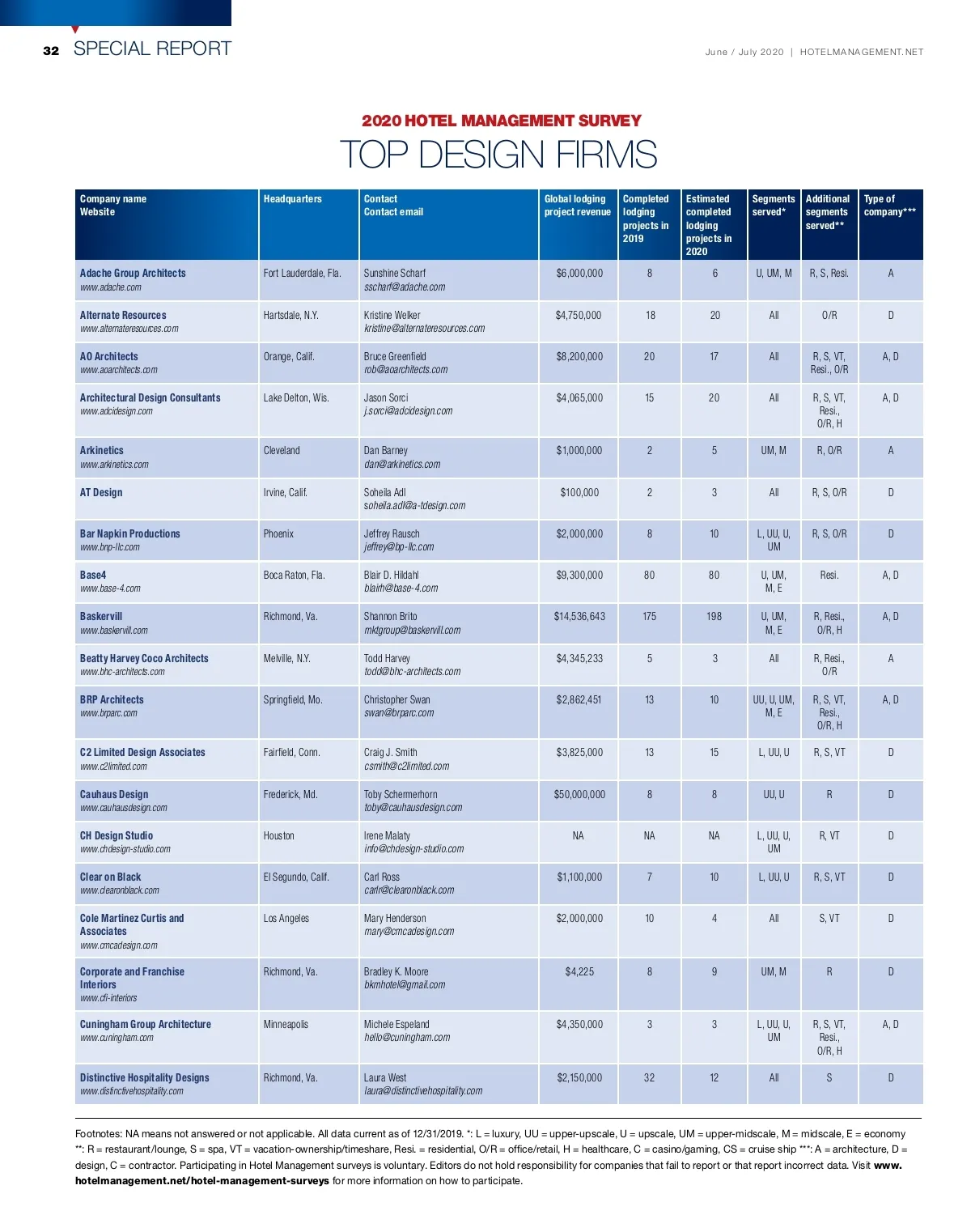 32 SPECIAL REPORT

June / July 2020 | HOTELMANAGEMENT.NET

2020 HOTEL MANAGEMENT SURVEY

TOP DESIGN FIRMS

| Company name Website | Headquarters | Contact Contact email | Global lodging project revenue | Completed lodging projects in 2019 | Estimated completed lodging projects in 2020 | Segments served* | Additional segments served** | Type of company*** |
|---|---|---|---|---|---|---|---|---|
| Adache Group Architects www.adache.com | Fort Lauderdale, Fla. | Sunshine Scharf sscharf@adache.com | $6,000,000 | 8 | 6 | U, UM, M | R, S, Resi. | A |
| Alternate Resources www.alternateresources.com | Hartsdale, N.Y. | Kristine Welker kristine@alternateresources.com | $4,750,000 | 18 | 20 | All | O/R | D |
| AO Architects www.aoarchitects.com | Orange, Calif. | Bruce Greenfield rob@aoarchitects.com | $8,200,000 | 20 | 17 | All | R, S, VT, Resi., O/R | A, D |
| Architectural Design Consultants www.adcidesign.com | Lake Delton, Wis. | Jason Sorci j.sorci@adcidesign.com | $4,065,000 | 15 | 20 | All | R, S, VT, Resi., O/R, H | A, D |
| Arkinetics www.arkinetics.com | Cleveland | Dan Barney dan@arkinetics.com | $1,000,000 | 2 | 5 | UM, M | R, O/R | A |
| AT Design | Irvine, Calif. | Soheila Adl soheila.adl@a-tdesign.com | $100,000 | 2 | 3 | All | R, S, O/R | D |
| Bar Napkin Productions www.bnp-llc.com | Phoenix | Jeffrey Rausch jeffrey@bp-llc.com | $2,000,000 | 8 | 10 | L, UU, U, UM | R, S, O/R | D |
| Base4 www.base-4.com | Boca Raton, Fla. | Blair D. Hildahl blairh@base-4.com | $9,300,000 | 80 | 80 | U, UM, M, E | Resi. | A, D |
| Baskervill www.baskervill.com | Richmond, Va. | Shannon Brito mktgroup@baskervill.com | $14,536,643 | 175 | 198 | U, UM, M, E | R, Resi., O/R, H | A, D |
| Beatty Harvey Coco Architects www.bhc-architects.com | Melville, N.Y. | Todd Harvey todd@bhc-architects.com | $4,345,233 | 5 | 3 | All | R, Resi., O/R | A |
| BRP Architects www.brparc.com | Springfield, Mo. | Christopher Swan swan@brparc.com | $2,862,451 | 13 | 10 | UU, U, UM, M, E | R, S, VT, Resi., O/R, H | A, D |
| C2 Limited Design Associates www.c2limited.com | Fairfield, Conn. | Craig J. Smith csmith@c2limited.com | $3,825,000 | 13 | 15 | L, UU, U | R, S, VT | D |
| Cauhaus Design www.cauhausdesign.com | Frederick, Md. | Toby Schermerhorn toby@cauhausdesign.com | $50,000,000 | 8 | 8 | UU, U | R | D |
| CH Design Studio www.chdesign-studio.com | Houston | Irene Malaty info@chdesign-studio.com | NA | NA | NA | L, UU, U, UM | R, VT | D |
| Clear on Black www.clearonblack.com | El Segundo, Calif. | Carl Ross carlr@clearonblack.com | $1,100,000 | 7 | 10 | L, UU, U | R, S, VT | D |
| Cole Martinez Curtis and Associates www.cmcadesign.com | Los Angeles | Mary Henderson mary@cmcadesign.com | $2,000,000 | 10 | 4 | All | S, VT | D |
| Corporate and Franchise Interiors www.cfi-interiors | Richmond, Va. | Bradley K. Moore bkmhotel@gmail.com | $4,225 | 8 | 9 | UM, M | R | D |
| Cuningham Group Architecture www.cuningham.com | Minneapolis | Michele Espeland hello@cuningham.com | $4,350,000 | 3 | 3 | L, UU, U, UM | R, S, VT, Resi., O/R, H | A, D |
| Distinctive Hospitality Designs www.distinctivehospitality.com | Richmond, Va. | Laura West laura@distinctivehospitality.com | $2,150,000 | 32 | 12 | All | S | D |

Footnotes: NA means not answered or not applicable. All data current as of 12/31/2019. *: L = luxury, UU = upper-upscale, U = upscale, UM = upper-midscale, M = midscale, E = economy **: R = restaurant/lounge, S = spa, VT = vacation-ownership/timeshare, Resi. = residential, O/R = office/retail, H = healthcare, C = casino/gaming, CS = cruise ship ***: A = architecture, D = design, C = contractor. Participating in Hotel Management surveys is voluntary. Editors do not hold responsibility for companies that fail to report or that report incorrect data. Visit www.hotelmanagement.net/hotel-management-surveys for more information on how to participate.